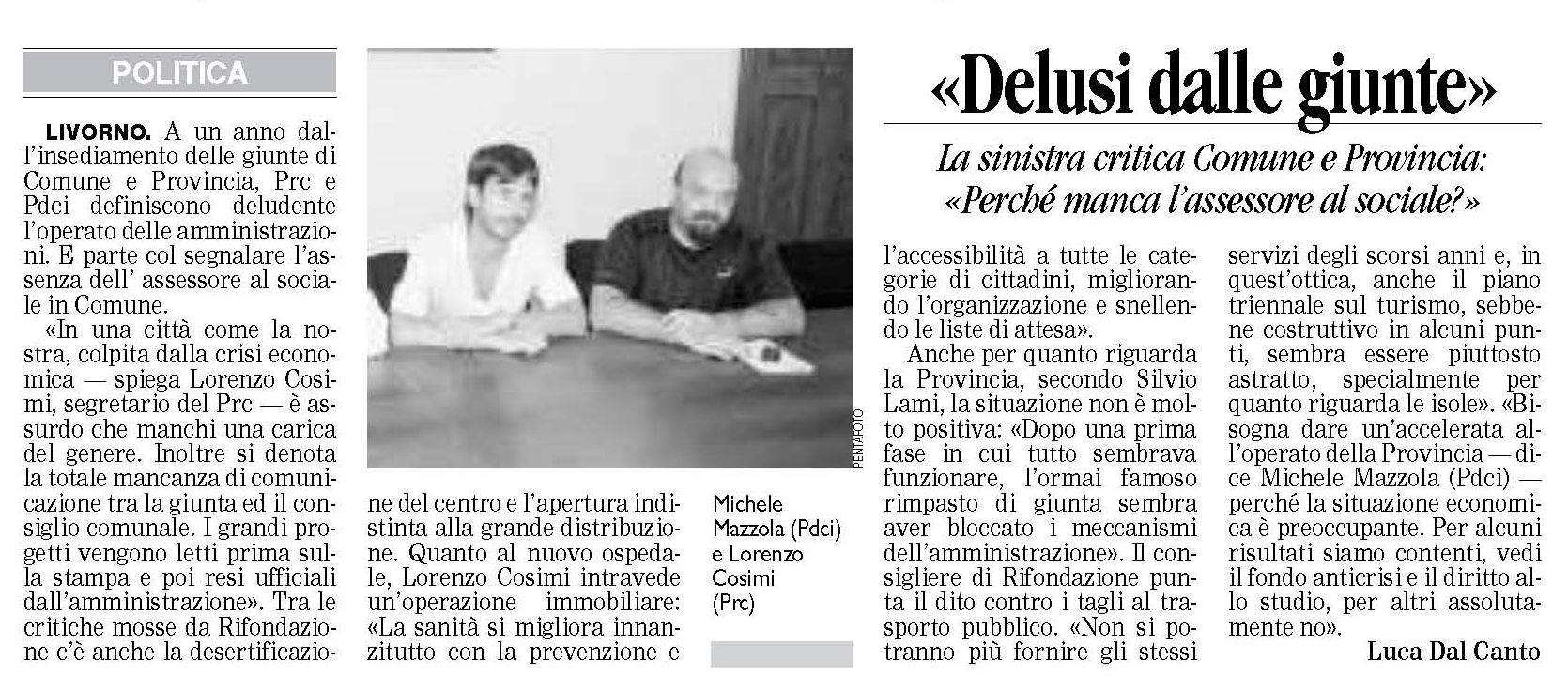 POLITICA

«Delusi dalle giunte»

La sinistra critica Comune e Provincia: «Perché manca l'assessore al sociale?»

LIVORNO. A un anno dall'insediamento delle giunte di Comune e Provincia, Prc e Pdci definiscono deludente l'operato delle amministrazioni. E parte col segnalare l'assenza dell' assessore al sociale in Comune.

«In una città come la nostra, colpita dalla crisi economica — spiega Lorenzo Cosimi, segretario del Prc — è assurdo che manchi una carica del genere. Inoltre si denota la totale mancanza di comunicazione tra la giunta ed il consiglio comunale. I grandi progetti vengono letti prima sulla stampa e poi resi ufficiali dall'amministrazione». Tra le critiche mosse da Rifondazione c'è anche la desertificazione del centro e l'apertura indistinta alla grande distribuzione. Quanto al nuovo ospedale, Lorenzo Cosimi intravede un'operazione immobiliare: «La sanità si migliora innanzitutto con la prevenzione e l'accessibilità a tutte le categorie di cittadini, migliorando l'organizzazione e snellendo le liste di attesa».

Anche per quanto riguarda la Provincia, secondo Silvio Lami, la situazione non è molto positiva: «Dopo una prima fase in cui tutto sembrava funzionare, l'ormai famoso rimpasto di giunta sembra aver bloccato i meccanismi dell'amministrazione». Il consigliere di Rifondazione punta il dito contro i tagli al trasporto pubblico. «Non si potranno più fornire gli stessi servizi degli scorsi anni e, in quest'ottica, anche il piano triennale sul turismo, sebbene costruttivo in alcuni punti, sembra essere piuttosto astratto, specialmente per quanto riguarda le isole». «Bisogna dare un'accelerata all'operato della Provincia — dice Michele Mazzola (Pdci) — perché la situazione economica è preoccupante. Per alcuni risultati siamo contenti, vedi il fondo anticrisi e il diritto allo studio, per altri assolutamente no».

Luca Dal Canto

PENTAFOTO

Michele Mazzola (Pdci) e Lorenzo Cosimi (Prc)